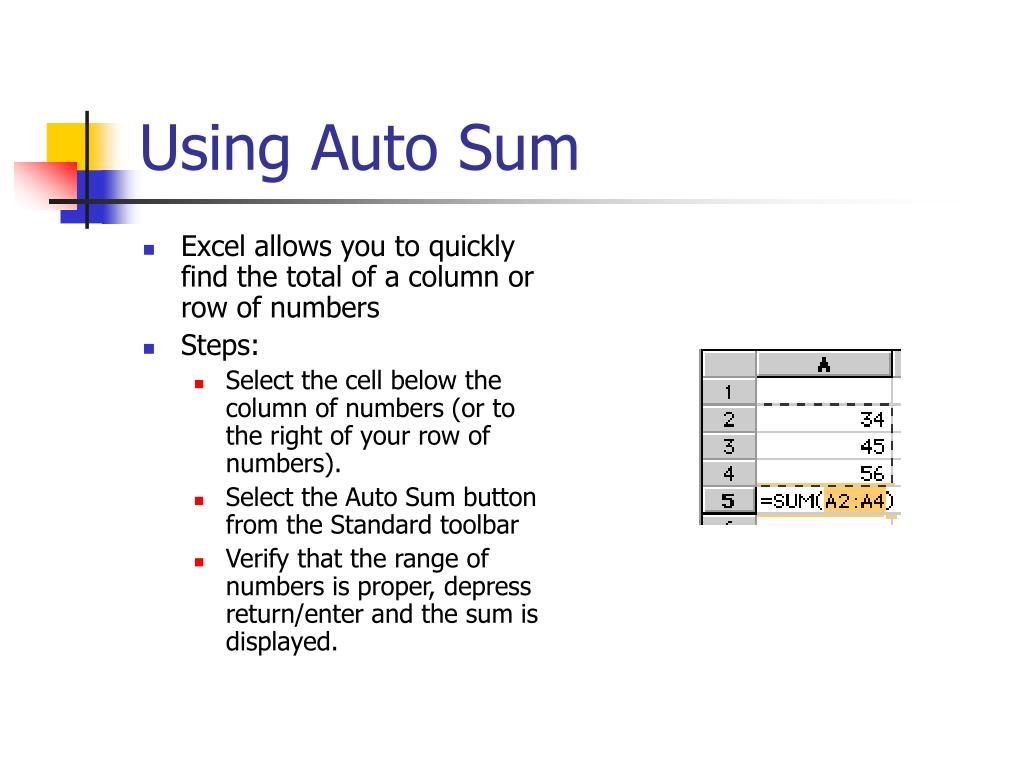 Using Auto Sum

- Excel allows you to quickly find the total of a column or row of numbers
- Steps:
  - Select the cell below the column of numbers (or to the right of your row of numbers).
  - Select the Auto Sum button from the Standard toolbar
  - Verify that the range of numbers is proper, depress return/enter and the sum is displayed.

| | A |
|---|---|
| 1 | |
| 2 | 34 |
| 3 | 45 |
| 4 | 56 |
| 5 | =SUM(A2:A4) |